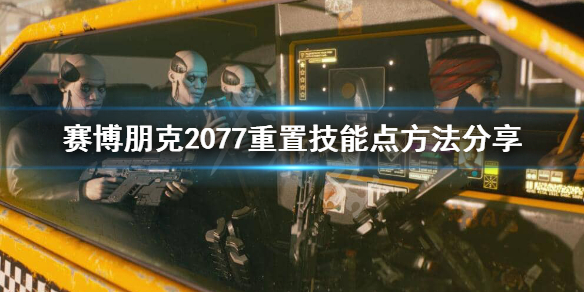 赛博朋克2077重置技能点方法分享